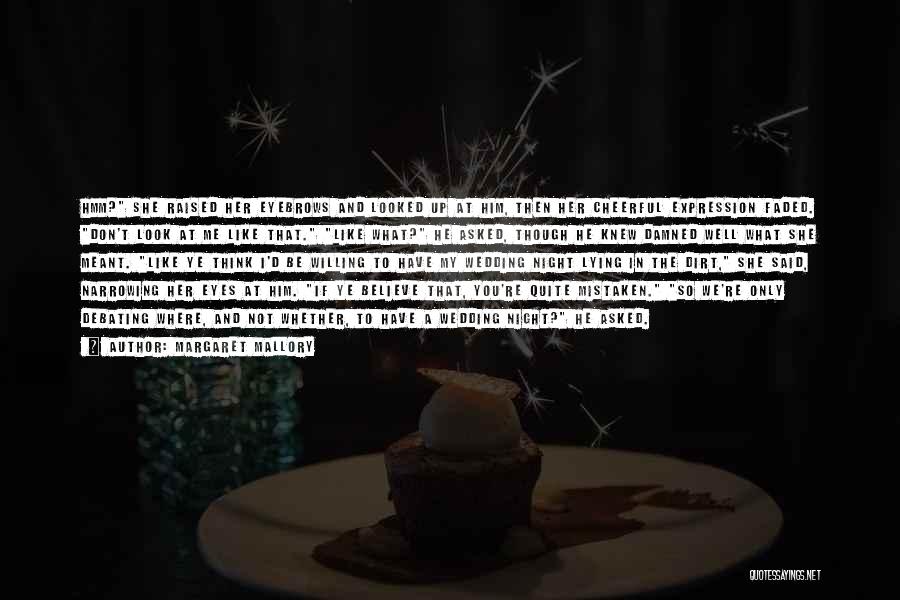 HMM?" SHE RAISED HER EYEBROWS AND LOOKED UP AT HIM, THEN HER CHEERFUL EXPRESSION FADED. "DON'T LOOK AT ME LIKE THAT." "LIKE WHAT?" HE ASKED, THOUGH HE KNEW DAMNED WELL WHAT SHE MEANT. "LIKE YE THINK I'D BE WILLING TO HAVE MY WEDDING NIGHT LYING IN THE DIRT," SHE SAID, NARROWING HER EYES AT HIM. "IF YE BELIEVE THAT, YOU'RE QUITE MISTAKEN." "SO WE'RE ONLY DEBATING WHERE, AND NOT WHETHER, TO HAVE A WEDDING NIGHT?" HE ASKED.

AUTHOR: MARGARET MALLORY

QUOTESSAYINGS.NET